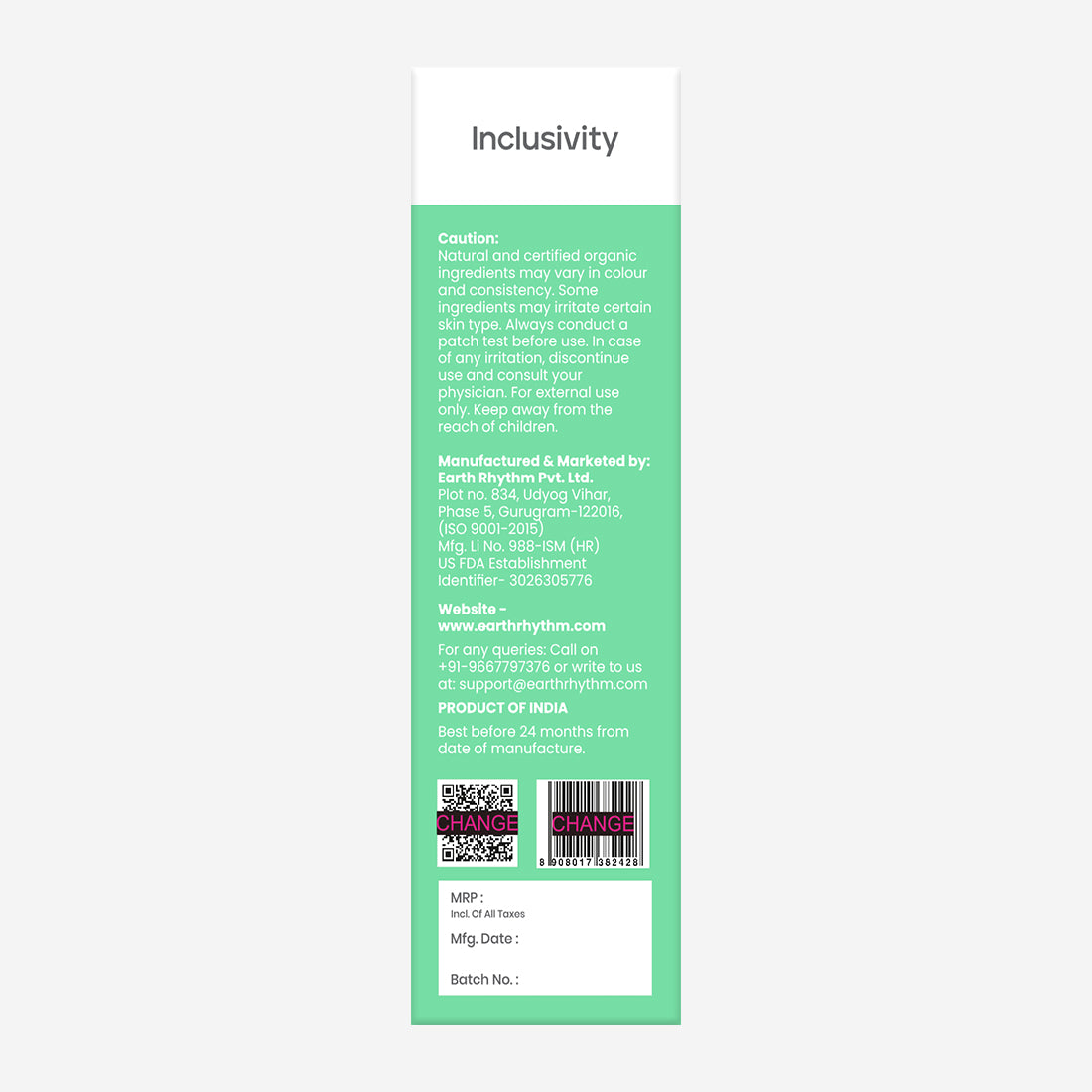 Inclusivity

Caution:
Natural and certified organic ingredients may vary in colour and consistency. Some ingredients may irritate certain skin type. Always conduct a patch test before use. In case of any irritation, discontinue use and consult your physician. For external use only. Keep away from the reach of children.

Manufactured & Marketed by:
Earth Rhythm Pvt. Ltd.
Plot no. 834, Udyog Vihar, Phase 5, Gurugram-122016, (ISO 9001-2015)
Mfg. Li No. 988-ISM (HR)
US FDA Establishment Identifier- 3026305776

Website - www.earthrhythm.com

For any queries: Call on +91-9667797376 or write to us at: support@earthrhythm.com

PRODUCT OF INDIA

Best before 24 months from date of manufacture.

CHANGE

CHANGE
8 908017 362428

MRP :
Incl. Of All Taxes
Mfg. Date :
Batch No. :